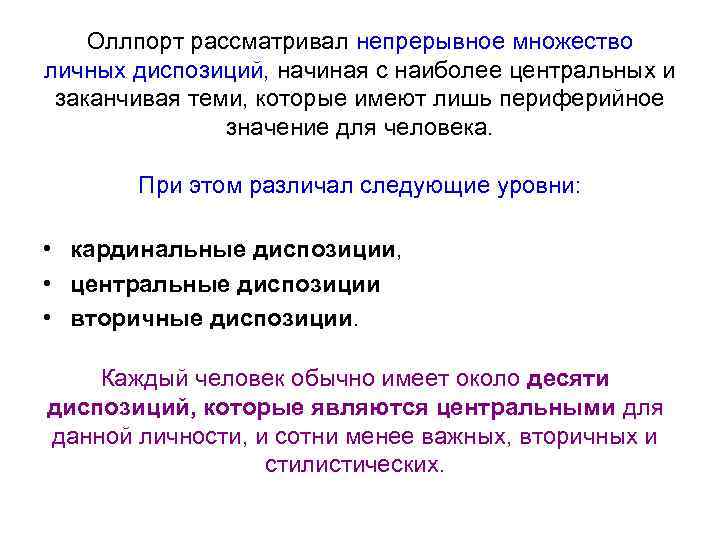 Оллпорт рассматривал непрерывное множество личных диспозиций, начиная с наиболее центральных и заканчивая теми, которые имеют лишь периферийное значение для человека.

При этом различал следующие уровни:

• кардинальные диспозиции,
• центральные диспозиции
• вторичные диспозиции.

Каждый человек обычно имеет около десяти диспозиций, которые являются центральными для данной личности, и сотни менее важных, вторичных и стилистических.